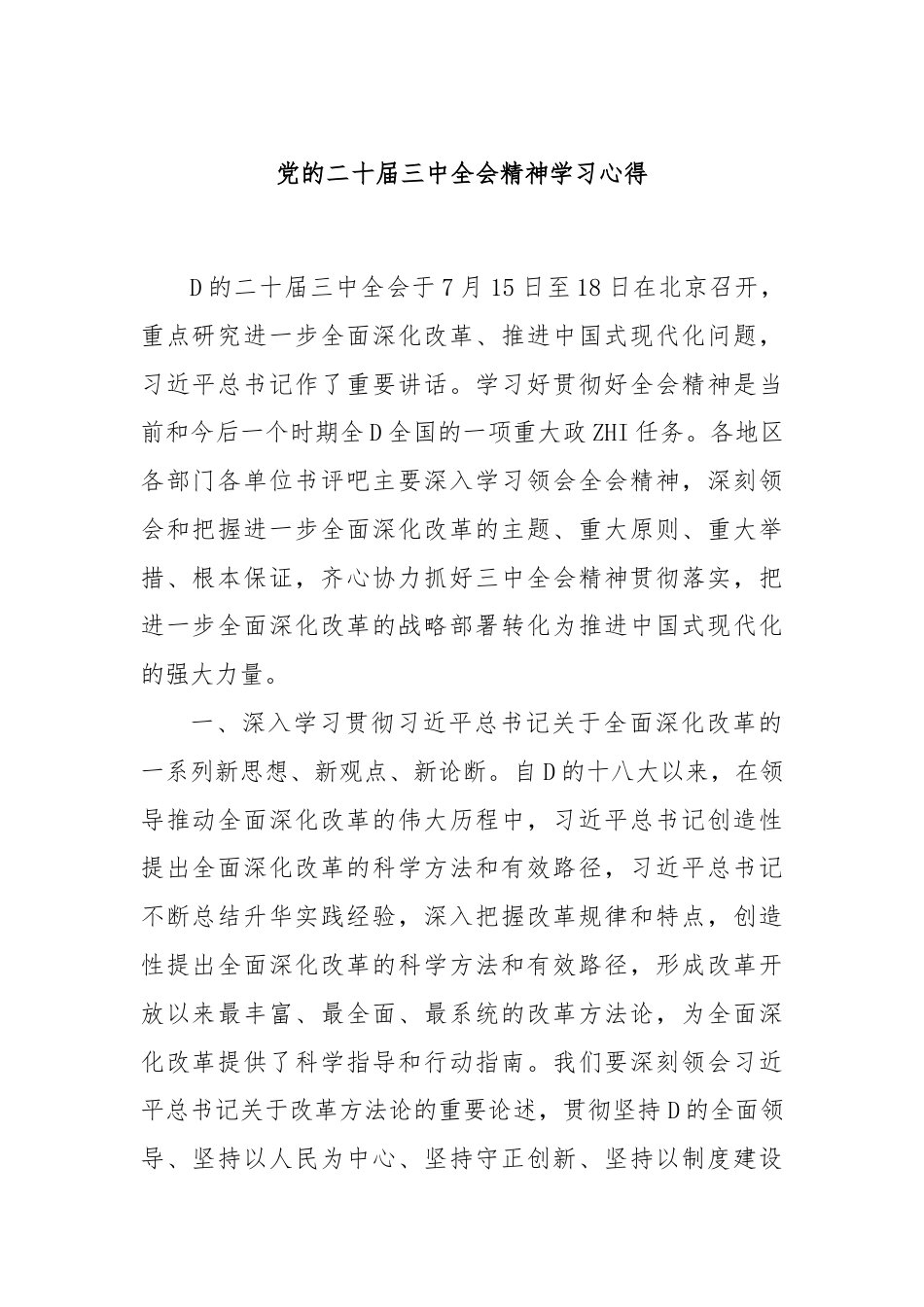 党的二十届三中全会精神学习心得

D的二十届三中全会于7月15日至18日在北京召开，重点研究进一步全面深化改革、推进中国式现代化问题，习近平总书记作了重要讲话。学习好贯彻好全会精神是当前和今后一个时期全D全国的一项重大政ZHI任务。各地区各部门各单位书评吧主要深入学习领会全会精神，深刻领会和把握进一步全面深化改革的主题、重大原则、重大举措、根本保证，齐心协力抓好三中全会精神贯彻落实，把进一步全面深化改革的战略部署转化为推进中国式现代化的强大力量。

一、深入学习贯彻习近平总书记关于全面深化改革的一系列新思想、新观点、新论断。自D的十八大以来，在领导推动全面深化改革的伟大历程中，习近平总书记创造性提出全面深化改革的科学方法和有效路径，习近平总书记不断总结升华实践经验，深入把握改革规律和特点，创造性提出全面深化改革的科学方法和有效路径，形成改革开放以来最丰富、最全面、最系统的改革方法论，为全面深化改革提供了科学指导和行动指南。我们要深刻领会习近平总书记关于改革方法论的重要论述，贯彻坚持D的全面领导、坚持以人民为中心、坚持守正创新、坚持以制度建设